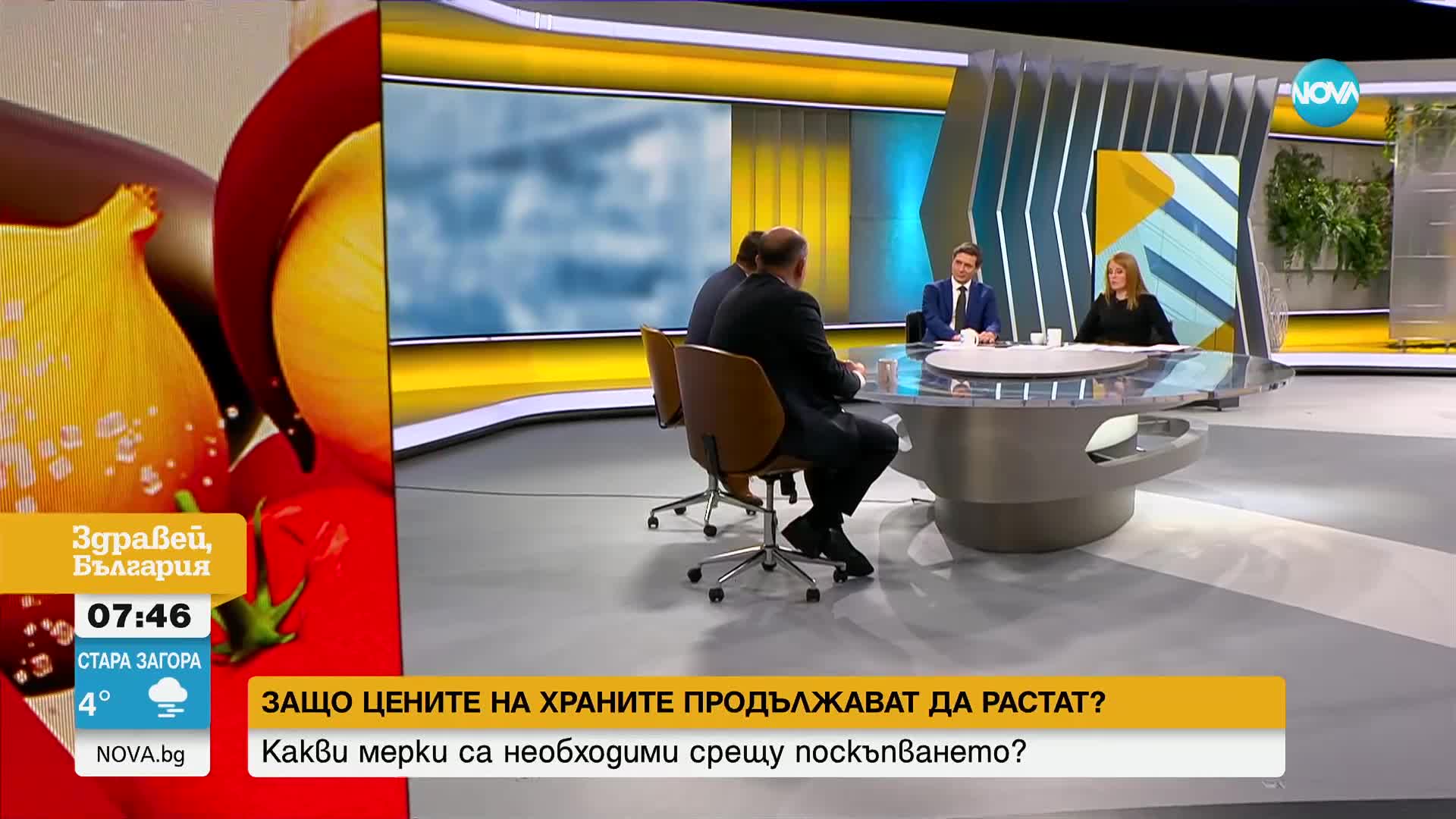 NOVA

Здравей, България

07:46

СТАРА ЗАГОРА
4°

NOVA.bg

ЗАЩО ЦЕНИТЕ НА ХРАНИТЕ ПРОДЪЛЖАВАТ ДА РАСТАТ?

Какви мерки са необходими срещу поскъпването?